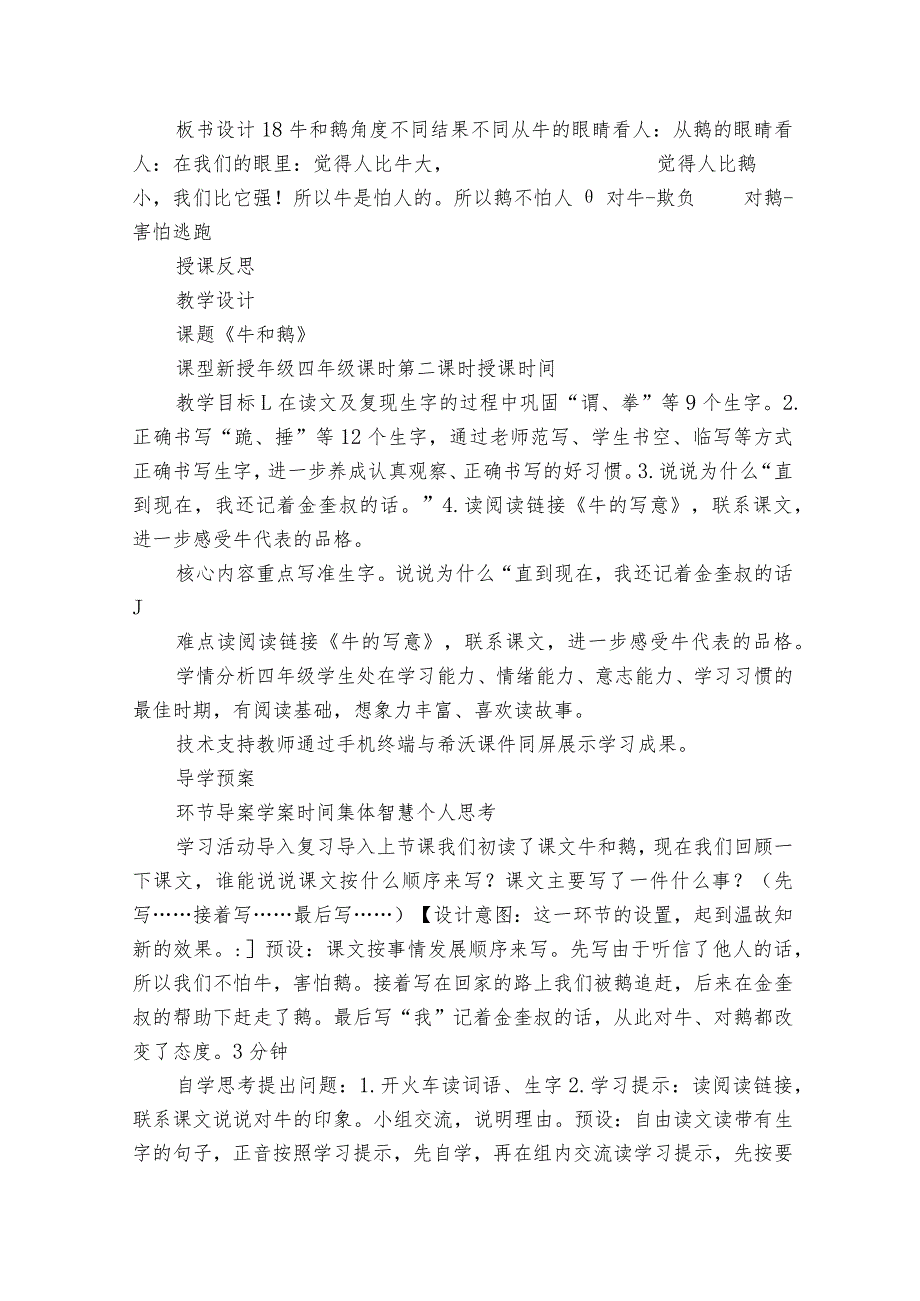 板书设计18牛和鹅角度不同结果不同从牛的眼睛看人：从鹅的眼睛看人：在我们的眼里：觉得人比牛大，　　　　　　觉得人比鹅小，我们比它强！所以牛是怕人的。所以鹅不怕人 θ 对牛-欺负　　对鹅-害怕逃跑

授课反思

教学设计

课题《牛和鹅》

课型新授年级四年级课时第二课时授课时间

教学目标L在读文及复现生字的过程中巩固“谓、拳”等9个生字。2.正确书写“跪、捶”等12个生字，通过老师范写、学生书空、临写等方式正确书写生字，进一步养成认真观察、正确书写的好习惯。3.说说为什么“直到现在，我还记着金奎叔的话。”4.读阅读链接《牛的写意》，联系课文，进一步感受牛代表的品格。

核心内容重点写准生字。说说为什么“直到现在，我还记着金奎叔的话J

难点读阅读链接《牛的写意》，联系课文，进一步感受牛代表的品格。

学情分析四年级学生处在学习能力、情绪能力、意志能力、学习习惯的最佳时期，有阅读基础，想象力丰富、喜欢读故事。

技术支持教师通过手机终端与希沃课件同屏展示学习成果。

导学预案

环节导案学案时间集体智慧个人思考

学习活动导入复习导入上节课我们初读了课文牛和鹅，现在我们回顾一下课文，谁能说说课文按什么顺序来写？课文主要写了一件什么事？（先写……接着写……最后写……）【设计意图：这一环节的设置，起到温故知新的效果。:］预设：课文按事情发展顺序来写。先写由于听信了他人的话，所以我们不怕牛，害怕鹅。接着写在回家的路上我们被鹅追赶，后来在金奎叔的帮助下赶走了鹅。最后写“我”记着金奎叔的话，从此对牛、对鹅都改变了态度。3分钟

自学思考提出问题：1.开火车读词语、生字2.学习提示：读阅读链接，联系课文说说对牛的印象。小组交流，说明理由。预设：自由读文读带有生字的句子，正音按照学习提示，先自学，再在组内交流读学习提示，先按要